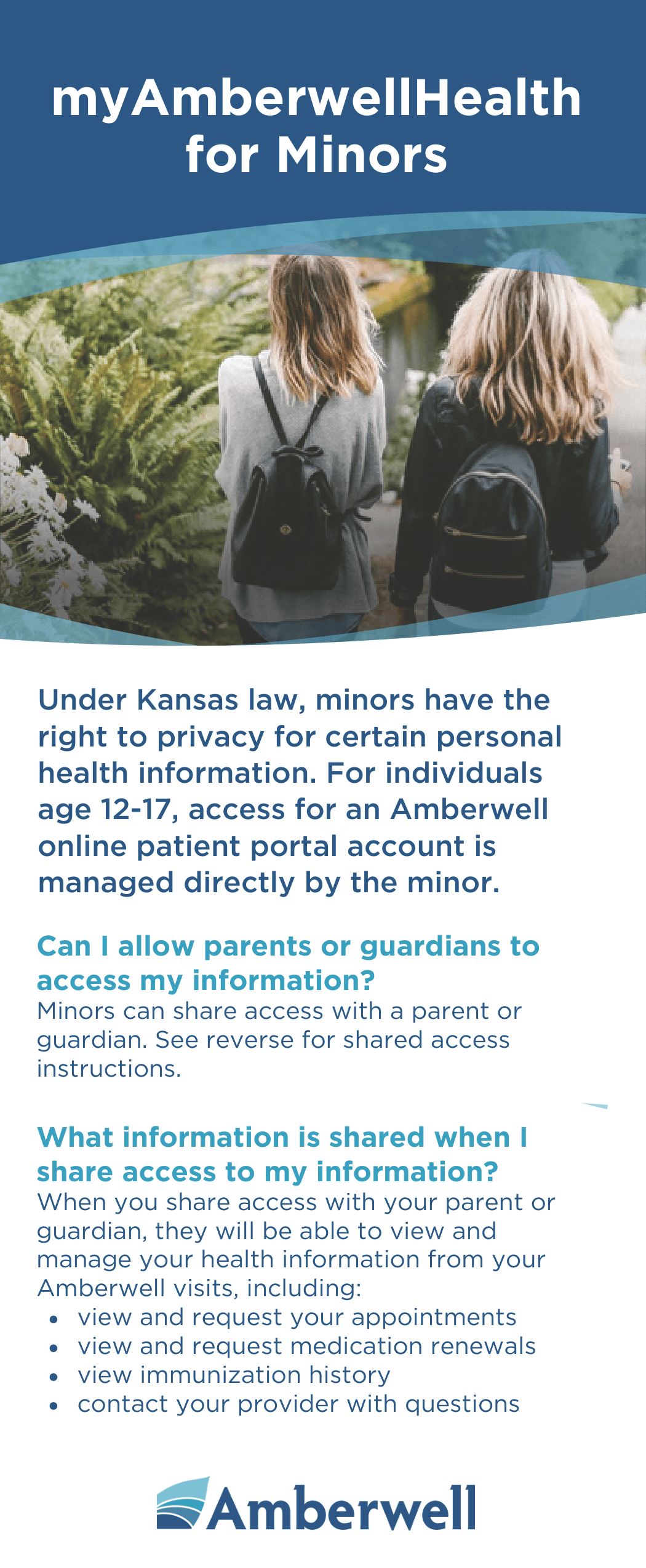 myAmberwellHealth for Minors

Under Kansas law, minors have the right to privacy for certain personal health information. For individuals age 12-17, access for an Amberwell online patient portal account is managed directly by the minor.

Can I allow parents or guardians to access my information?
Minors can share access with a parent or guardian. See reverse for shared access instructions.

What information is shared when I share access to my information?
When you share access with your parent or guardian, they will be able to view and manage your health information from your Amberwell visits, including:
• view and request your appointments
• view and request medication renewals
• view immunization history
• contact your provider with questions

Amberwell